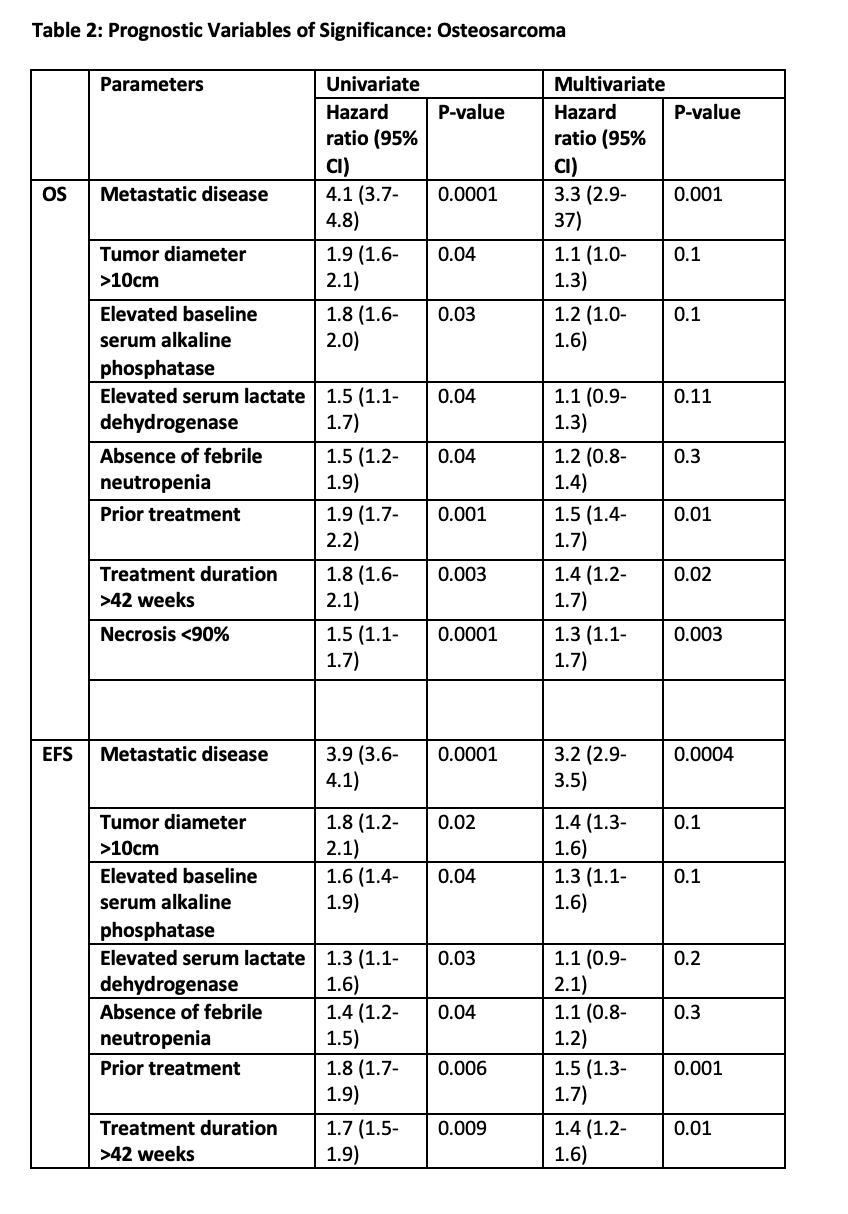 Table 2: Prognostic Variables of Significance: Osteosarcoma

| | Parameters | Univariate | | Multivariate | |
|---|---|---|---|---|---|
| | | Hazard ratio (95% CI) | P-value | Hazard ratio (95% CI) | P-value |
| OS | Metastatic disease | 4.1 (3.7-4.8) | 0.0001 | 3.3 (2.9-37) | 0.001 |
| | Tumor diameter >10cm | 1.9 (1.6-2.1) | 0.04 | 1.1 (1.0-1.3) | 0.1 |
| | Elevated baseline serum alkaline phosphatase | 1.8 (1.6-2.0) | 0.03 | 1.2 (1.0-1.6) | 0.1 |
| | Elevated serum lactate dehydrogenase | 1.5 (1.1-1.7) | 0.04 | 1.1 (0.9-1.3) | 0.11 |
| | Absence of febrile neutropenia | 1.5 (1.2-1.9) | 0.04 | 1.2 (0.8-1.4) | 0.3 |
| | Prior treatment | 1.9 (1.7-2.2) | 0.001 | 1.5 (1.4-1.7) | 0.01 |
| | Treatment duration >42 weeks | 1.8 (1.6-2.1) | 0.003 | 1.4 (1.2-1.7) | 0.02 |
| | Necrosis <90% | 1.5 (1.1-1.7) | 0.0001 | 1.3 (1.1-1.7) | 0.003 |
| | | | | | |
| EFS | Metastatic disease | 3.9 (3.6-4.1) | 0.0001 | 3.2 (2.9-3.5) | 0.0004 |
| | Tumor diameter >10cm | 1.8 (1.2-2.1) | 0.02 | 1.4 (1.3-1.6) | 0.1 |
| | Elevated baseline serum alkaline phosphatase | 1.6 (1.4-1.9) | 0.04 | 1.3 (1.1-1.6) | 0.1 |
| | Elevated serum lactate dehydrogenase | 1.3 (1.1-1.6) | 0.03 | 1.1 (0.9-2.1) | 0.2 |
| | Absence of febrile neutropenia | 1.4 (1.2-1.5) | 0.04 | 1.1 (0.8-1.2) | 0.3 |
| | Prior treatment | 1.8 (1.7-1.9) | 0.006 | 1.5 (1.3-1.7) | 0.001 |
| | Treatment duration >42 weeks | 1.7 (1.5-1.9) | 0.009 | 1.4 (1.2-1.6) | 0.01 |